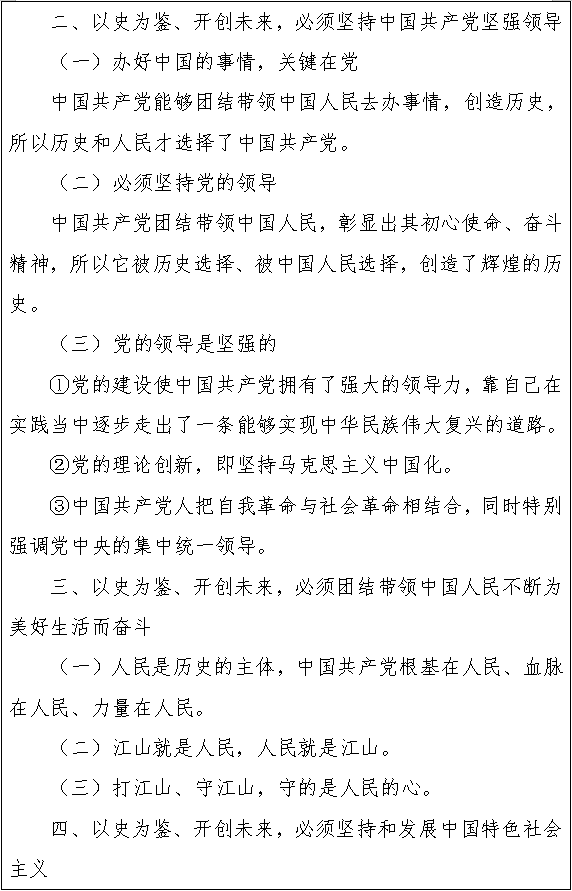 二、以史为鉴、开创未来，必须坚持中国共产党坚强领导

（一）办好中国的事情，关键在党

中国共产党能够团结带领中国人民去办事情，创造历史，所以历史和人民才选择了中国共产党。

（二）必须坚持党的领导

中国共产党团结带领中国人民，彰显出其初心使命、奋斗精神，所以它被历史选择、被中国人民选择，创造了辉煌的历史。

（三）党的领导是坚强的

①党的建设使中国共产党拥有了强大的领导力，靠自己在实践当中逐步走出了一条能够实现中华民族伟大复兴的道路。

②党的理论创新，即坚持马克思主义中国化。

③中国共产党人把自我革命与社会革命相结合，同时特别强调党中央的集中统一领导。

三、以史为鉴、开创未来，必须团结带领中国人民不断为美好生活而奋斗

（一）人民是历史的主体，中国共产党根基在人民、血脉在人民、力量在人民。

（二）江山就是人民，人民就是江山。

（三）打江山、守江山，守的是人民的心。

四、以史为鉴、开创未来，必须坚持和发展中国特色社会主义